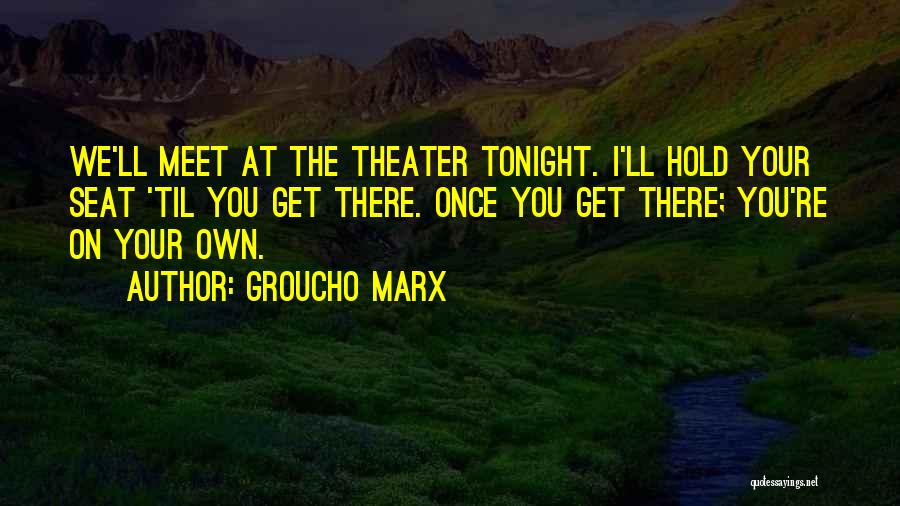 WE'LL MEET AT THE THEATER TONIGHT. I'LL HOLD YOUR SEAT 'TIL YOU GET THERE. ONCE YOU GET THERE; YOU'RE ON YOUR OWN.

AUTHOR: GROUCHO MARX

quotessayings.net